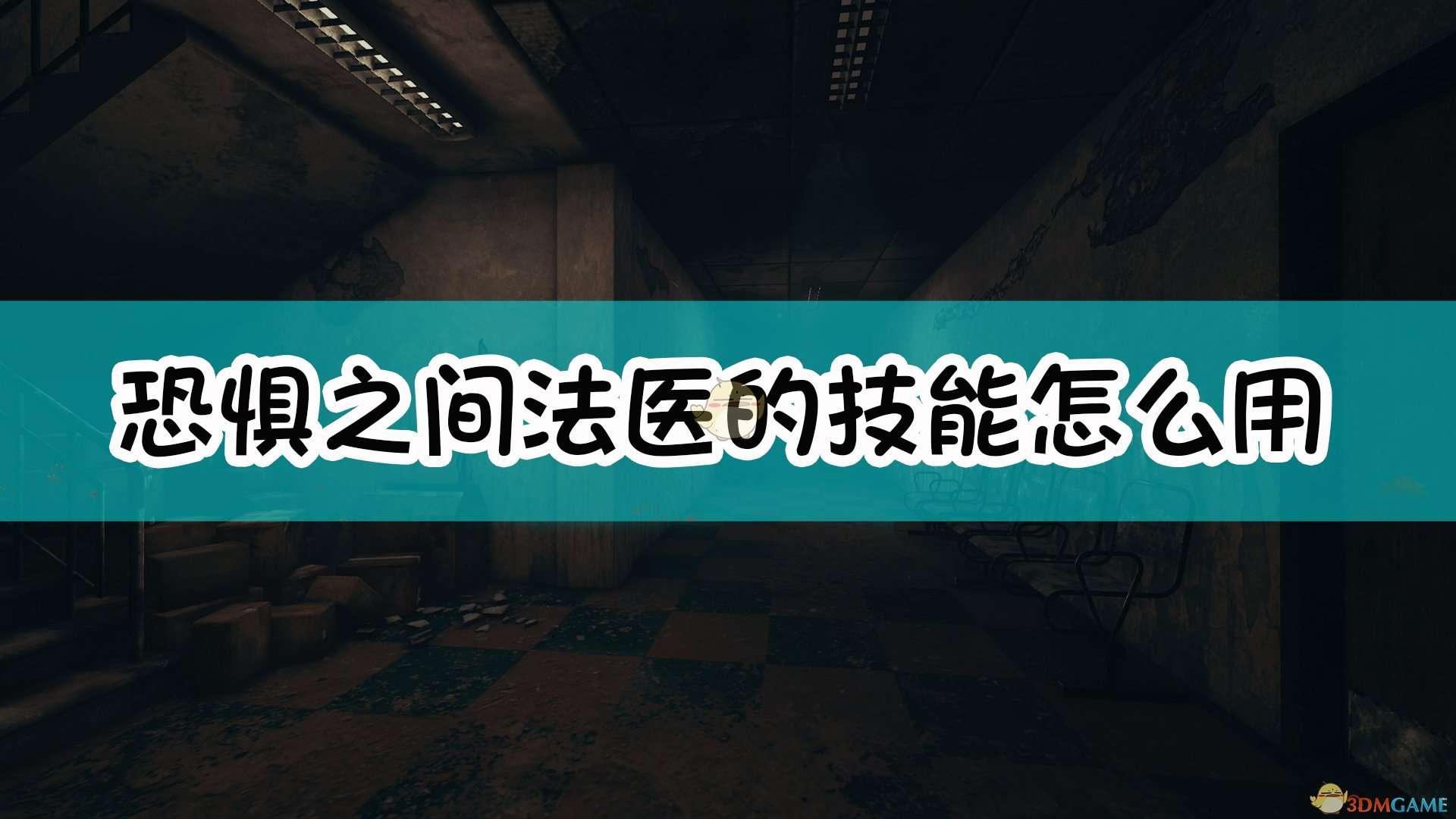 恐惧之间法医的技能怎么用

3DMGAME